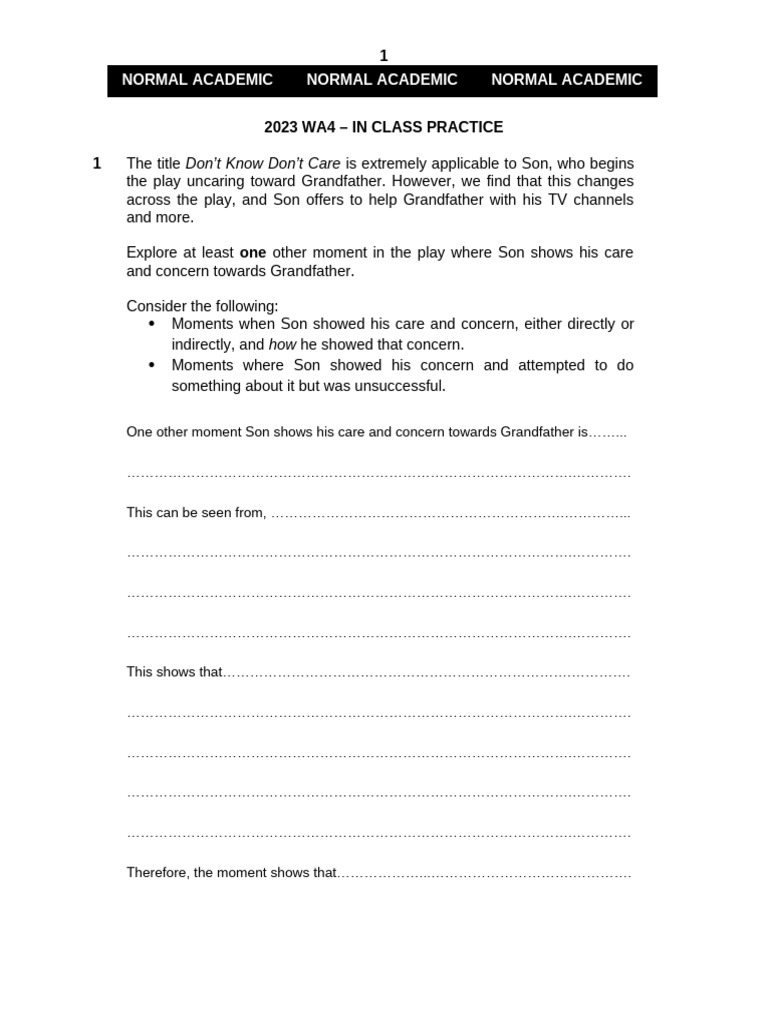 1

NORMAL ACADEMIC NORMAL ACADEMIC NORMAL ACADEMIC

2023 WA4 – IN CLASS PRACTICE

1 The title Don't Know Don't Care is extremely applicable to Son, who begins the play uncaring toward Grandfather. However, we find that this changes across the play, and Son offers to help Grandfather with his TV channels and more.

Explore at least one other moment in the play where Son shows his care and concern towards Grandfather.

Consider the following:
• Moments when Son showed his care and concern, either directly or indirectly, and how he showed that concern.
• Moments where Son showed his concern and attempted to do something about it but was unsuccessful.

One other moment Son shows his care and concern towards Grandfather is____

____

This can be seen from, ____

____

____

____

This shows that____

____

____

____

____

Therefore, the moment shows that____